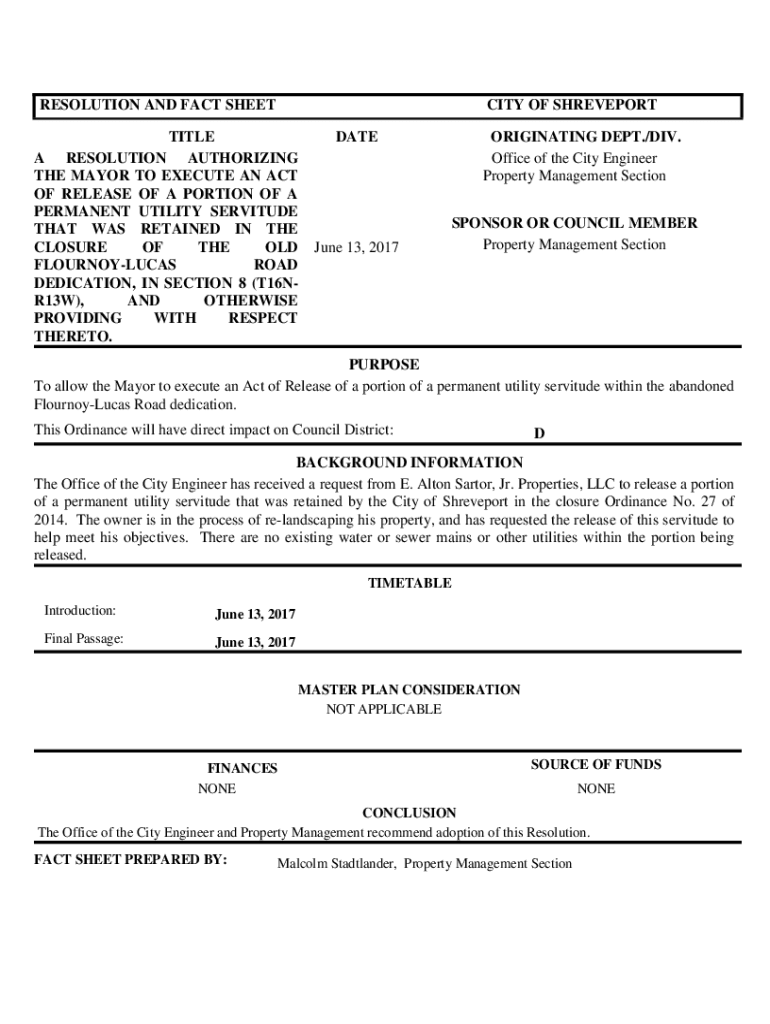 RESOLUTION AND FACT SHEET

CITY OF SHREVEPORT

TITLE

A RESOLUTION AUTHORIZING THE MAYOR TO EXECUTE AN ACT OF RELEASE OF A PORTION OF A PERMANENT UTILITY SERVITUDE THAT WAS RETAINED IN THE CLOSURE OF THE OLD FLOURNOY-LUCAS ROAD DEDICATION, IN SECTION 8 (T16N-R13W), AND OTHERWISE PROVIDING WITH RESPECT THERETO.

DATE

June 13, 2017

ORIGINATING DEPT./DIV.

Office of the City Engineer
Property Management Section

SPONSOR OR COUNCIL MEMBER

Property Management Section

PURPOSE

To allow the Mayor to execute an Act of Release of a portion of a permanent utility servitude within the abandoned Flournoy-Lucas Road dedication.

This Ordinance will have direct impact on Council District: D

BACKGROUND INFORMATION

The Office of the City Engineer has received a request from E. Alton Sartor, Jr. Properties, LLC to release a portion of a permanent utility servitude that was retained by the City of Shreveport in the closure Ordinance No. 27 of 2014. The owner is in the process of re-landscaping his property, and has requested the release of this servitude to help meet his objectives. There are no existing water or sewer mains or other utilities within the portion being released.

TIMETABLE

Introduction: June 13, 2017

Final Passage: June 13, 2017

MASTER PLAN CONSIDERATION
NOT APPLICABLE

FINANCES
NONE

SOURCE OF FUNDS
NONE

CONCLUSION

The Office of the City Engineer and Property Management recommend adoption of this Resolution.

FACT SHEET PREPARED BY: Malcolm Stadtlander, Property Management Section